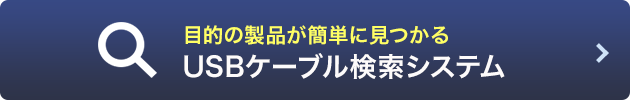 目的の製品が簡単に見つかる
USBケーブル検索システム